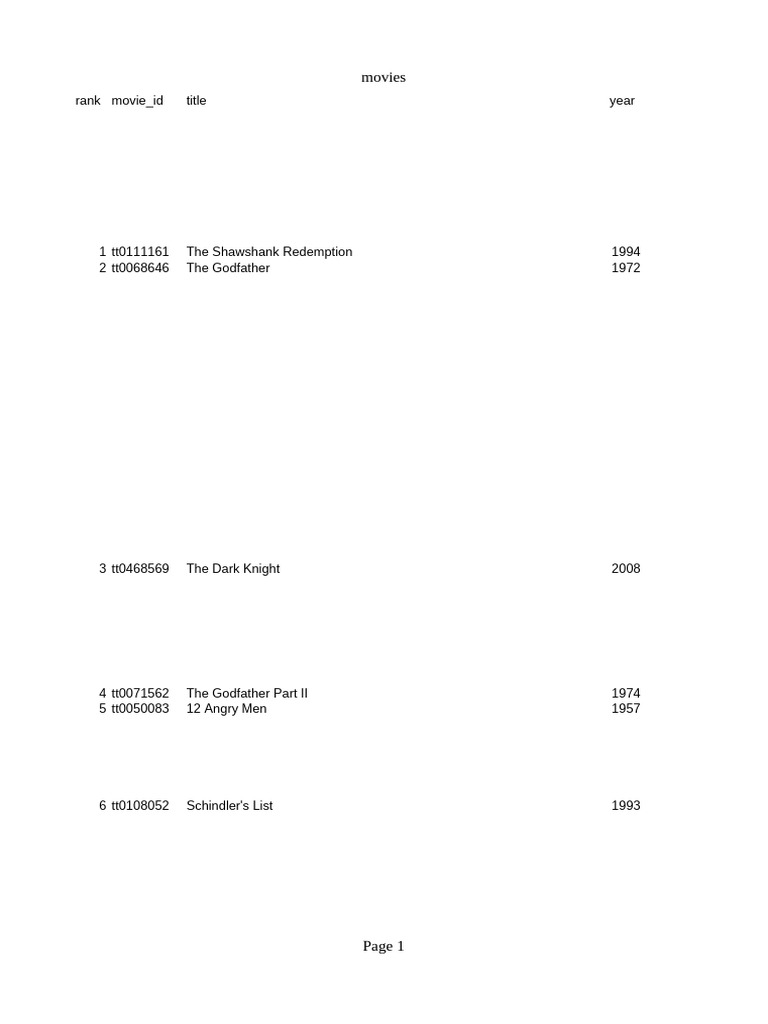 movies

| rank | movie_id | title | year |
|---|---|---|---|
| 1 | tt0111161 | The Shawshank Redemption | 1994 |
| 2 | tt0068646 | The Godfather | 1972 |
| 3 | tt0468569 | The Dark Knight | 2008 |
| 4 | tt0071562 | The Godfather Part II | 1974 |
| 5 | tt0050083 | 12 Angry Men | 1957 |
| 6 | tt0108052 | Schindler's List | 1993 |

Page 1